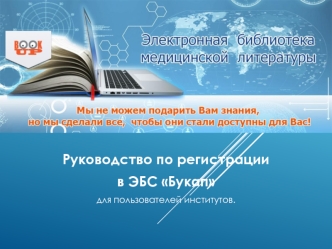 BOOK UP

Электронная библиотека медицинской литературы

Мы не можем подарить Вам знания, но мы сделали все, чтобы они стали доступны для Вас!

Руководство по регистрации в ЭБС «Букап»

для пользователей институтов.